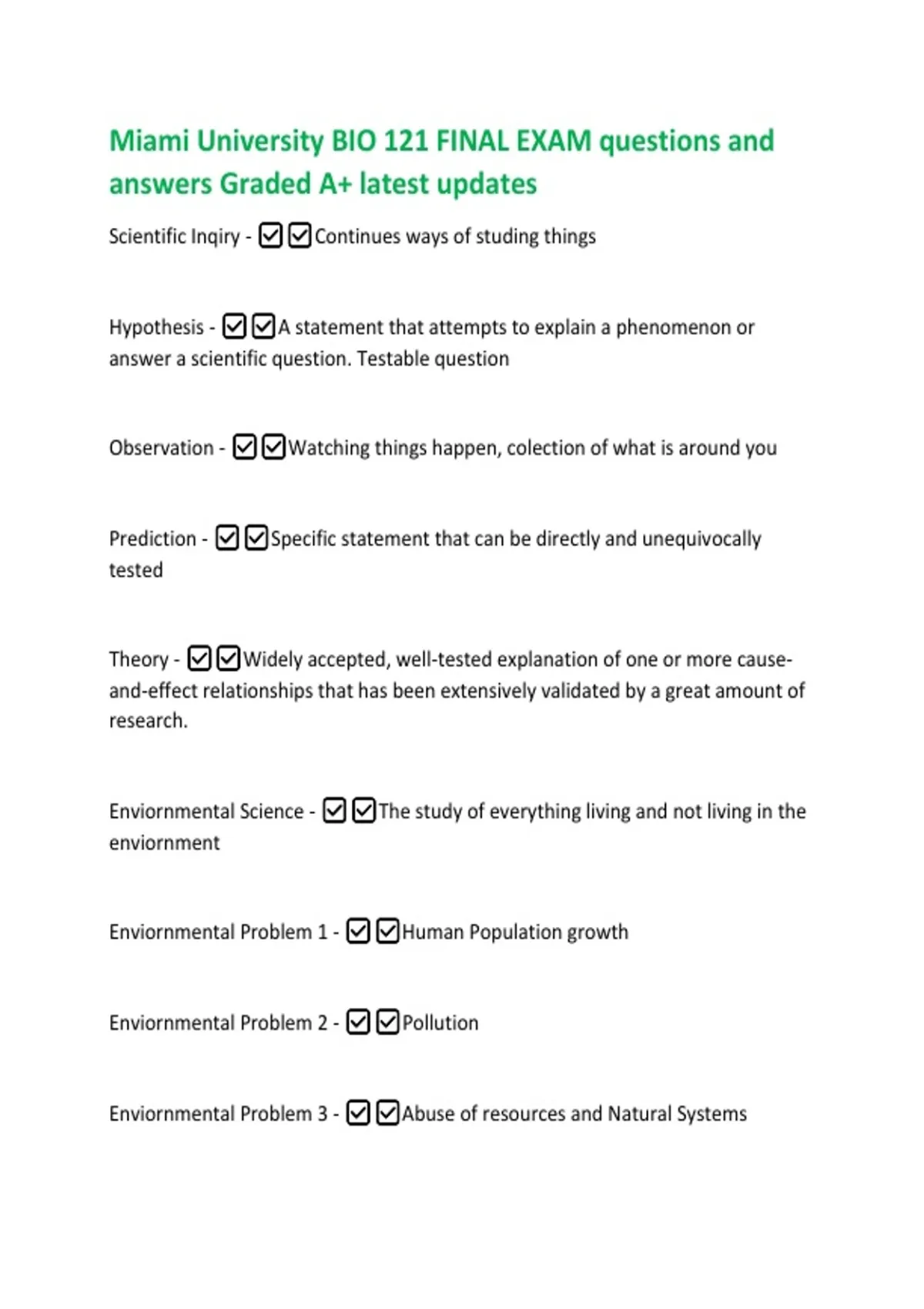 Miami University BIO 121 FINAL EXAM questions and answers Graded A+ latest updates

Scientific Inqiry - ☑☑Continues ways of studing things

Hypothesis - ☑☑A statement that attempts to explain a phenomenon or answer a scientific question. Testable question

Observation - ☑☑Watching things happen, colection of what is around you

Prediction - ☑☑Specific statement that can be directly and unequivocally tested

Theory - ☑☑Widely accepted, well-tested explanation of one or more cause-and-effect relationships that has been extensively validated by a great amount of research.

Enviornmental Science - ☑☑The study of everything living and not living in the enviornment

Enviornmental Problem 1 - ☑☑Human Population growth

Enviornmental Problem 2 - ☑☑Pollution

Enviornmental Problem 3 - ☑☑Abuse of resources and Natural Systems